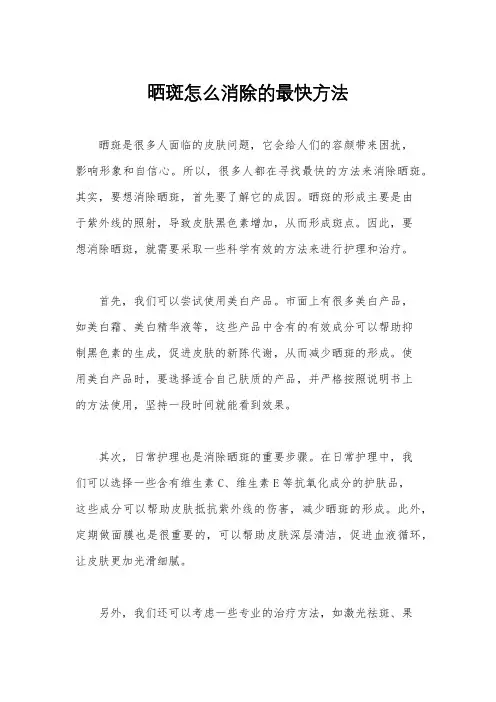 晒斑怎么消除的最快方法

晒斑是很多人面临的皮肤问题，它会给人们的容颜带来困扰，影响形象和自信心。所以，很多人都在寻找最快的方法来消除晒斑。其实，要想消除晒斑，首先要了解它的成因。晒斑的形成主要是由于紫外线的照射，导致皮肤黑色素增加，从而形成斑点。因此，要想消除晒斑，就需要采取一些科学有效的方法来进行护理和治疗。

首先，我们可以尝试使用美白产品。市面上有很多美白产品，如美白霜、美白精华液等，这些产品中含有的有效成分可以帮助抑制黑色素的生成，促进皮肤的新陈代谢，从而减少晒斑的形成。使用美白产品时，要选择适合自己肤质的产品，并严格按照说明书上的方法使用，坚持一段时间就能看到效果。

其次，日常护理也是消除晒斑的重要步骤。在日常护理中，我们可以选择一些含有维生素 C、维生素 E 等抗氧化成分的护肤品，这些成分可以帮助皮肤抵抗紫外线的伤害，减少晒斑的形成。此外，定期做面膜也是很重要的，可以帮助皮肤深层清洁，促进血液循环，让皮肤更加光滑细腻。

另外，我们还可以考虑一些专业的治疗方法，如激光祛斑、果